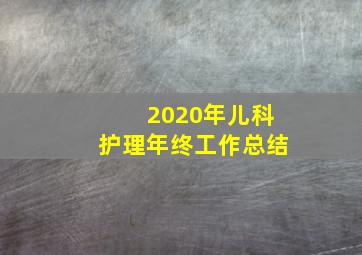 2020年儿科
护理年终工作总结